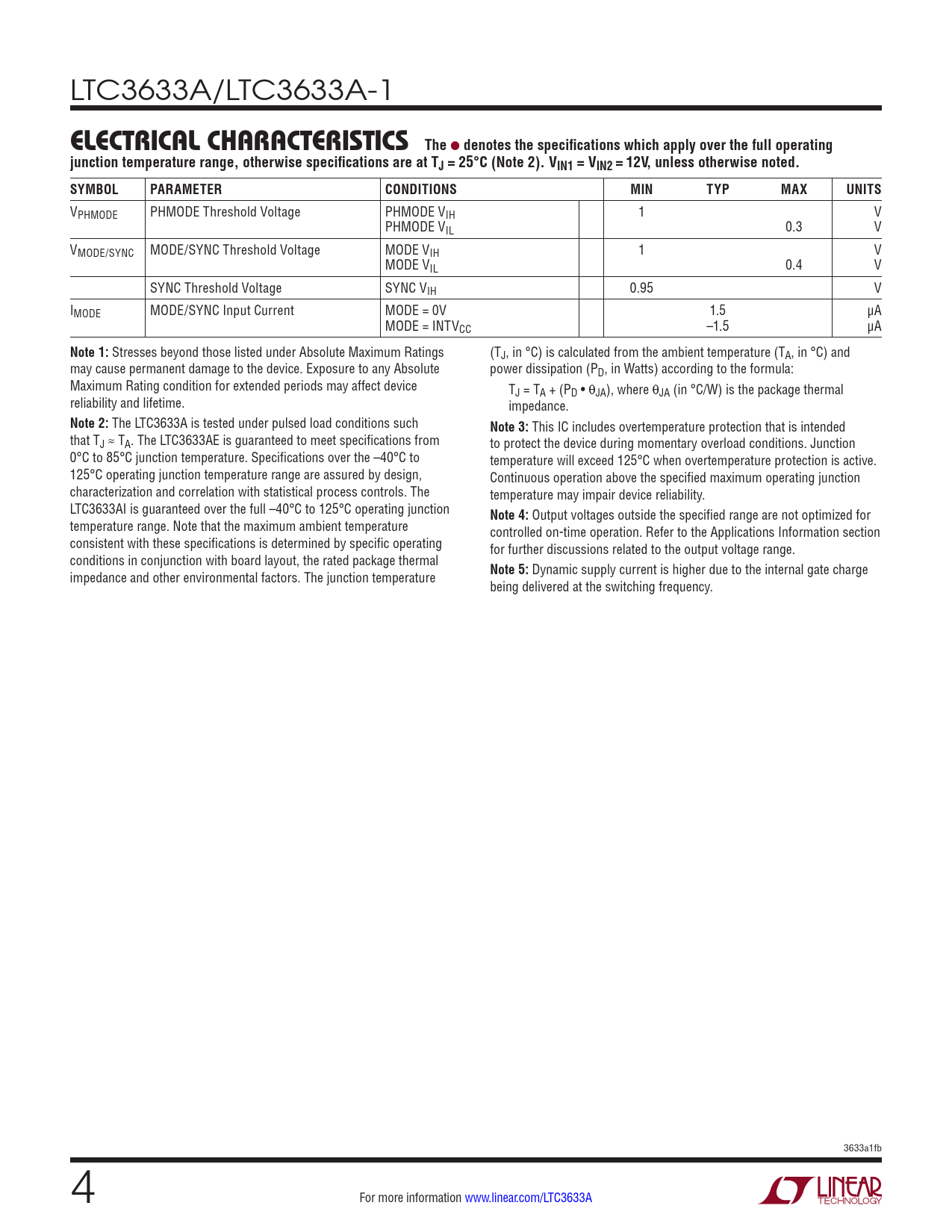 LTC3633A/LTC3633A-1

ELECTRICAL CHARACTERISTICS The ● denotes the specifications which apply over the full operating junction temperature range, otherwise specifications are at $T_J = 25°C$ (Note 2). $V_{IN1} = V_{IN2} = 12V$, unless otherwise noted.

| SYMBOL | PARAMETER | CONDITIONS | | MIN | TYP | MAX | UNITS |
|---|---|---|---|---|---|---|---|
| $V_{PHMODE}$ | PHMODE Threshold Voltage | PHMODE $V_{IH}$ PHMODE $V_{IL}$ | | 1 | | 0.3 | V V |
| $V_{MODE/SYNC}$ | MODE/SYNC Threshold Voltage | MODE $V_{IH}$ MODE $V_{IL}$ | | 1 | | 0.4 | V V |
| | SYNC Threshold Voltage | SYNC $V_{IH}$ | | 0.95 | | | V |
| $I_{MODE}$ | MODE/SYNC Input Current | MODE = 0V MODE = $INTV_{CC}$ | | | 1.5 –1.5 | | μA μA |

Note 1: Stresses beyond those listed under Absolute Maximum Ratings may cause permanent damage to the device. Exposure to any Absolute Maximum Rating condition for extended periods may affect device reliability and lifetime.

Note 2: The LTC3633A is tested under pulsed load conditions such that $T_J \approx T_A$. The LTC3633AE is guaranteed to meet specifications from 0°C to 85°C junction temperature. Specifications over the –40°C to 125°C operating junction temperature range are assured by design, characterization and correlation with statistical process controls. The LTC3633AI is guaranteed over the full –40°C to 125°C operating junction temperature range. Note that the maximum ambient temperature consistent with these specifications is determined by specific operating conditions in conjunction with board layout, the rated package thermal impedance and other environmental factors. The junction temperature ($T_J$, in °C) is calculated from the ambient temperature ($T_A$, in °C) and power dissipation ($P_D$, in Watts) according to the formula:

$T_J = T_A + (P_D \bullet \theta_{JA})$, where $\theta_{JA}$ (in °C/W) is the package thermal impedance.

Note 3: This IC includes overtemperature protection that is intended to protect the device during momentary overload conditions. Junction temperature will exceed 125°C when overtemperature protection is active. Continuous operation above the specified maximum operating junction temperature may impair device reliability.

Note 4: Output voltages outside the specified range are not optimized for controlled on-time operation. Refer to the Applications Information section for further discussions related to the output voltage range.

Note 5: Dynamic supply current is higher due to the internal gate charge being delivered at the switching frequency.

3633a1fb

4

For more information www.linear.com/LTC3633A

LINEAR TECHNOLOGY